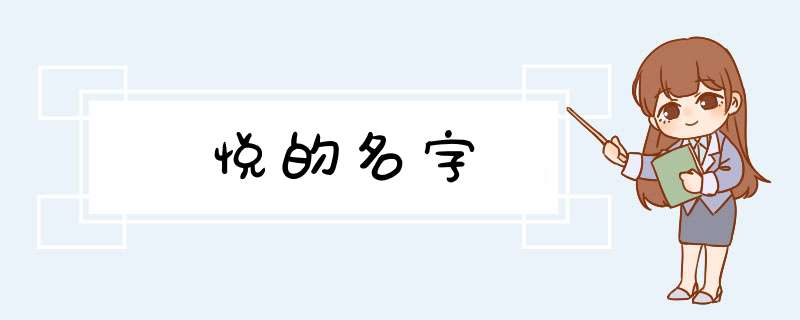 悦的名字